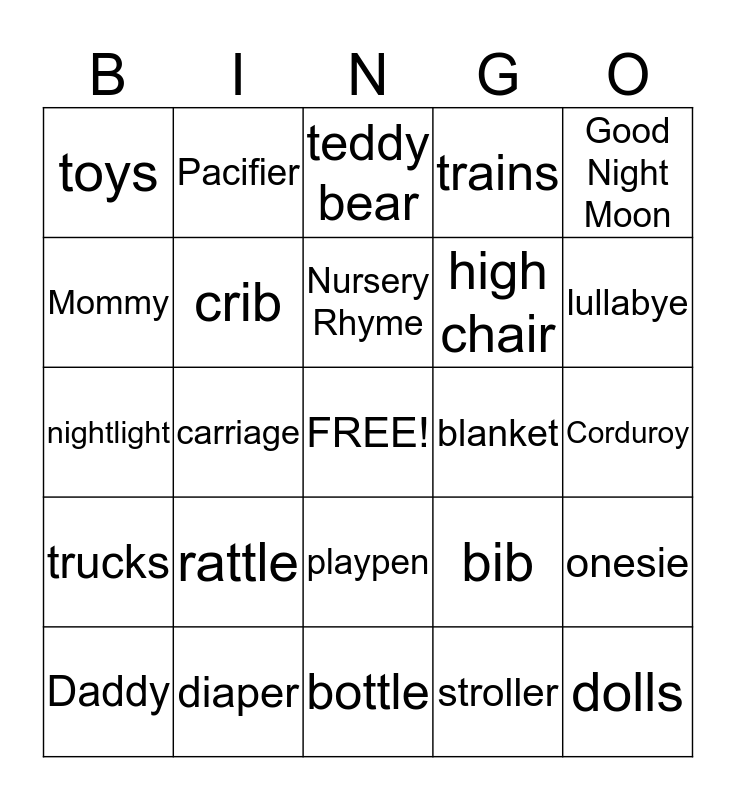 | B | I | N | G | O |
|---|---|---|---|---|
| toys | Pacifier | teddy bear | trains | Good Night Moon |
| Mommy | crib | Nursery Rhyme | high chair | lullabye |
| nightlight | carriage | FREE! | blanket | Corduroy |
| trucks | rattle | playpen | bib | onesie |
| Daddy | diaper | bottle | stroller | dolls |